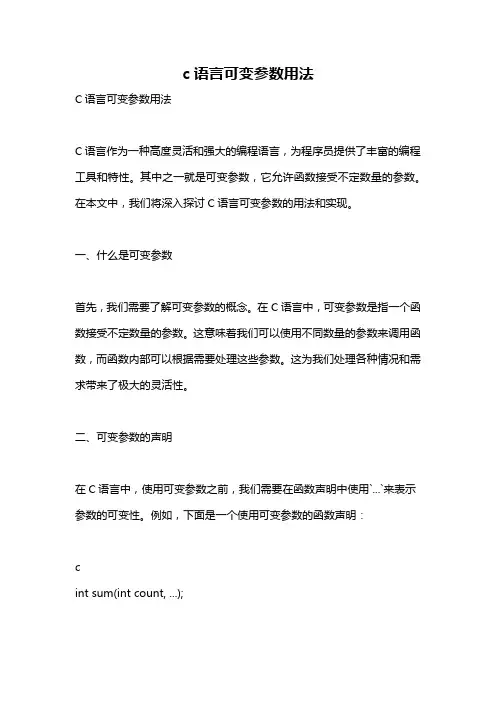 c 语言可变参数用法

C 语言可变参数用法

C 语言作为一种高度灵活和强大的编程语言，为程序员提供了丰富的编程工具和特性。其中之一就是可变参数，它允许函数接受不定数量的参数。在本文中，我们将深入探讨 C 语言可变参数的用法和实现。

一、什么是可变参数

首先，我们需要了解可变参数的概念。在 C 语言中，可变参数是指一个函数接受不定数量的参数。这意味着我们可以使用不同数量的参数来调用函数，而函数内部可以根据需要处理这些参数。这为我们处理各种情况和需求带来了极大的灵活性。

二、可变参数的声明

在 C 语言中，使用可变参数之前，我们需要在函数声明中使用`...`来表示参数的可变性。例如，下面是一个使用可变参数的函数声明：

c
int sum(int count, ...);